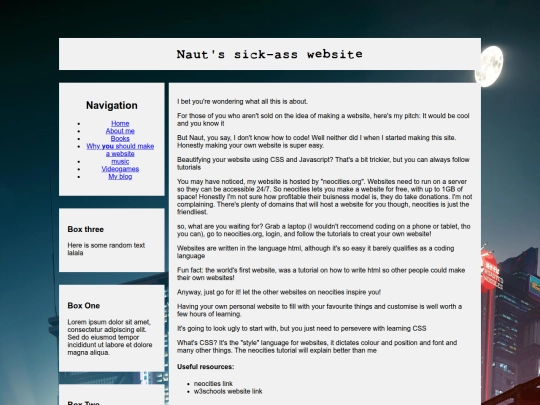 Naut's sick-ass website

Navigation

- Home
- About me
- Books
- Why you should make a website
- music
- Videogames
- My blog

Box three

Here is some random text lalala

Box One

Lorem ipsum dolor sit amet, consectetur adipiscing elit. Sed do eiusmod tempor incididunt ut labore et dolore magna aliqua.

Box Two

I bet you're wondering what all this is about.

For those of you who aren't sold on the idea of making a website, here's my pitch: It would be cool and you know it

But Naut, you say, I don't know how to code! Well neither did I when I started making this site. Honestly making your own website is super easy.

Beautifying your website using CSS and Javascript? That's a bit trickier, but you can always follow tutorials

You may have noticed, my website is hosted by "neocities.org". Websites need to run on a server so they can be accessible 24/7. So neocities lets you make a website for free, with up to 1GB of space! Honestly I'm not sure how profitable their buisness model is, they do take donations. I'm not complaining. There's plenty of domains that will host a website for you though, neocities is just the friendliest.

so, what are you waiting for? Grab a laptop (I wouldn't reccomend coding on a phone or tablet, tho you can), go to neocities.org, login, and follow the tutorials to creat your own website!

Websites are written in the language html, although it's so easy it barely qualifies as a coding language

Fun fact: the world's first website, was a tutorial on how to write html so other people could make their own websites!

Anyway, just go for it! let the other websites on neocities inspire you!

Having your own personal website to fill with your favourite things and customise is well worth a few hours of learning.

It's going to look ugly to start with, but you just need to persevere with learning CSS

What's CSS? It's the "style" language for websites, it dictates colour and position and font and many other things. The neocities tutorial will explain better than me

Useful resources:

- neocities link
- w3schools website link